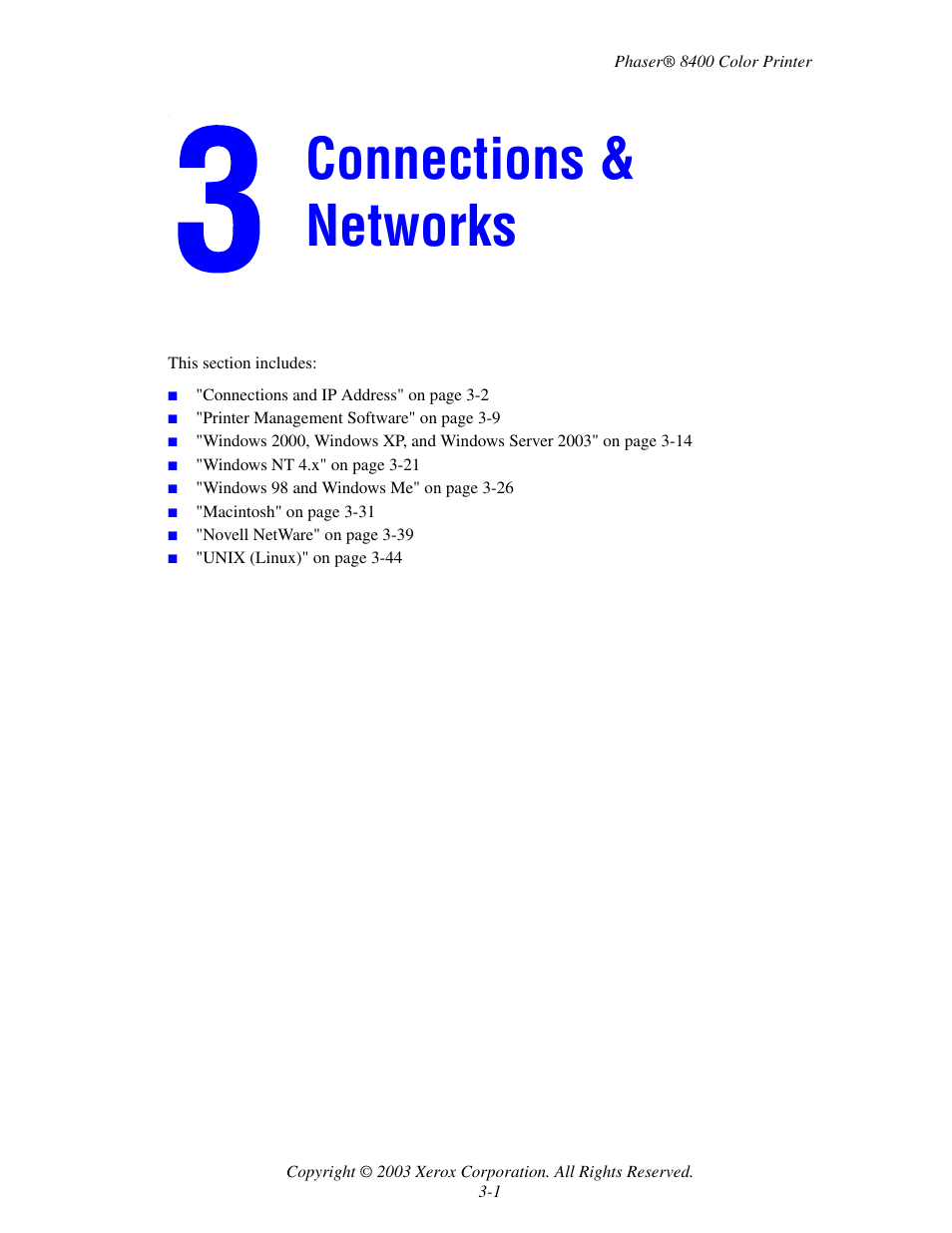 Phaser® 8400 Color Printer

3

Connections & Networks

This section includes:

■ "Connections and IP Address" on page 3-2
■ "Printer Management Software" on page 3-9
■ "Windows 2000, Windows XP, and Windows Server 2003" on page 3-14
■ "Windows NT 4.x" on page 3-21
■ "Windows 98 and Windows Me" on page 3-26
■ "Macintosh" on page 3-31
■ "Novell NetWare" on page 3-39
■ "UNIX (Linux)" on page 3-44

Copyright © 2003 Xerox Corporation. All Rights Reserved.
3-1